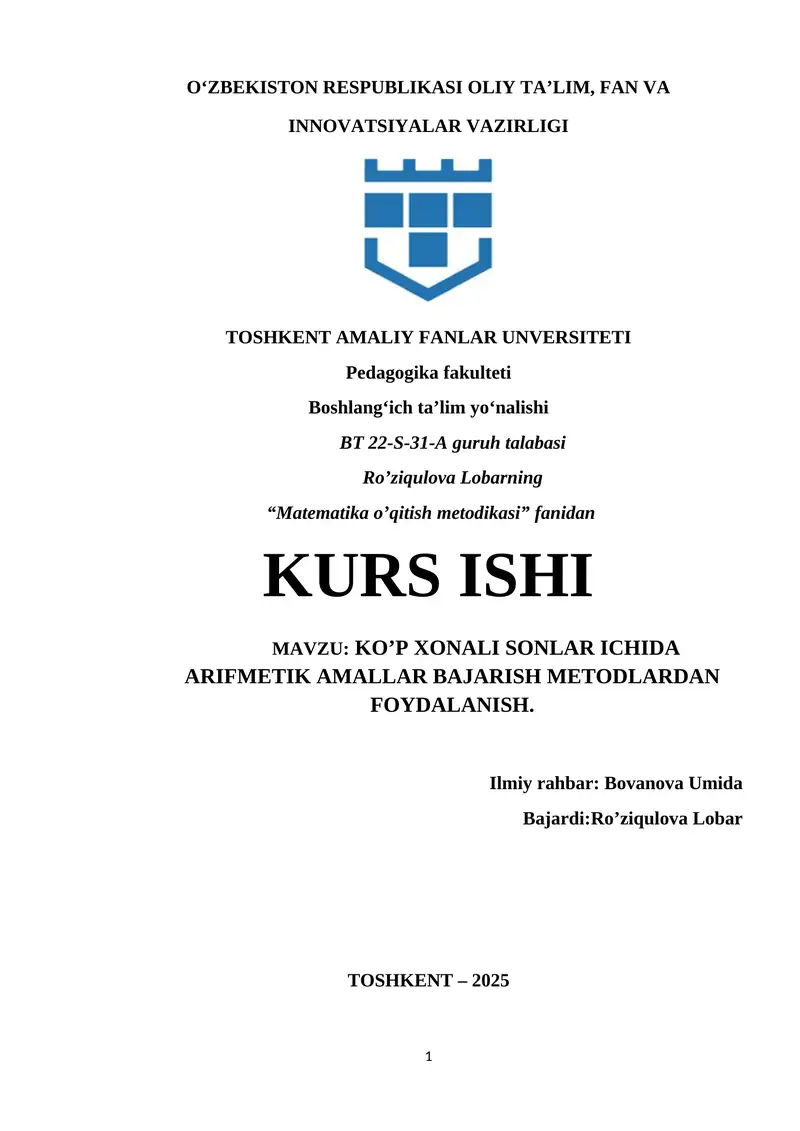 O‘ZBEKISTON RESPUBLIKASI OLIY TA’LIM, FAN VA INNOVATSIYALAR VAZIRLIGI

TOSHKENT AMALIY FANLAR UNVERSITETI
Pedagogika fakulteti
Boshlang‘ich ta’lim yo‘nalishi
BT 22-S-31-A guruh talabasi
Ro’ziqulova Lobarning
“Matematika o’qitish metodikasi” fanidan

KURS ISHI

MAVZU: KO’P XONALI SONLAR ICHIDA ARIFMETIK AMALLAR BAJARISH METODLARDAN FOYDALANISH.

Ilmiy rahbar: Bovanova Umida
Bajardi:Ro’ziqulova Lobar

TOSHKENT – 2025

1